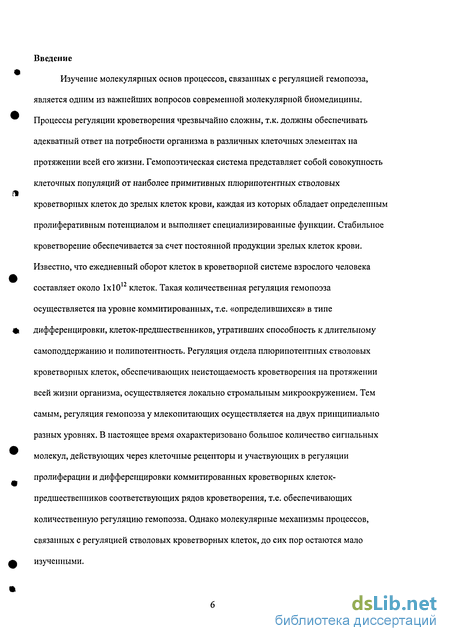 Введение

Изучение молекулярных основ процессов, связанных с регуляцией гемопоэза, является одним из важнейших вопросов современной молекулярной биомедицины. Процессы регуляции кроветворения чрезвычайно сложны, т.к. должны обеспечивать адекватный ответ на потребности организма в различных клеточных элементах на протяжении всей его жизни. Гемопоэтическая система представляет собой совокупность клеточных популяций от наиболее примитивных плюрипотентных стволовых кроветворных клеток до зрелых клеток крови, каждая из которых обладает определенным пролиферативным потенциалом и выполняет специализированные функции. Стабильное кроветворение обеспечивается за счет постоянной продукции зрелых клеток крови. Известно, что ежедневный оборот клеток в кроветворной системе взрослого человека составляет около $1x10^{12}$ клеток. Такая количественная регуляция гемопоэза осуществляется на уровне коммитированных, т.е. «определившихся» в типе дифференцировки, клеток-предшественников, утративших способность к длительному самоподдержанию и полипотентность. Регуляция отдела плюрипотентных стволовых кроветворных клеток, обеспечивающих неистощаемость кроветворения на протяжении всей жизни организма, осуществляется локально стромальным микроокружением. Тем самым, регуляция гемопоэза у млекопитающих осуществляется на двух принципиально разных уровнях. В настоящее время охарактеризовано большое количество сигнальных молекул, действующих через клеточные рецепторы и участвующих в регуляции пролиферации и дифференцировки коммитированных кроветворных клеток-предшественников соответствующих рядов кроветворения, т.е. обеспечивающих количественную регуляцию гемопоэза. Однако молекулярные механизмы процессов, связанных с регуляцией стволовых кроветворных клеток, до сих пор остаются мало изученными.

6

dsLib.net
библиотека диссертаций